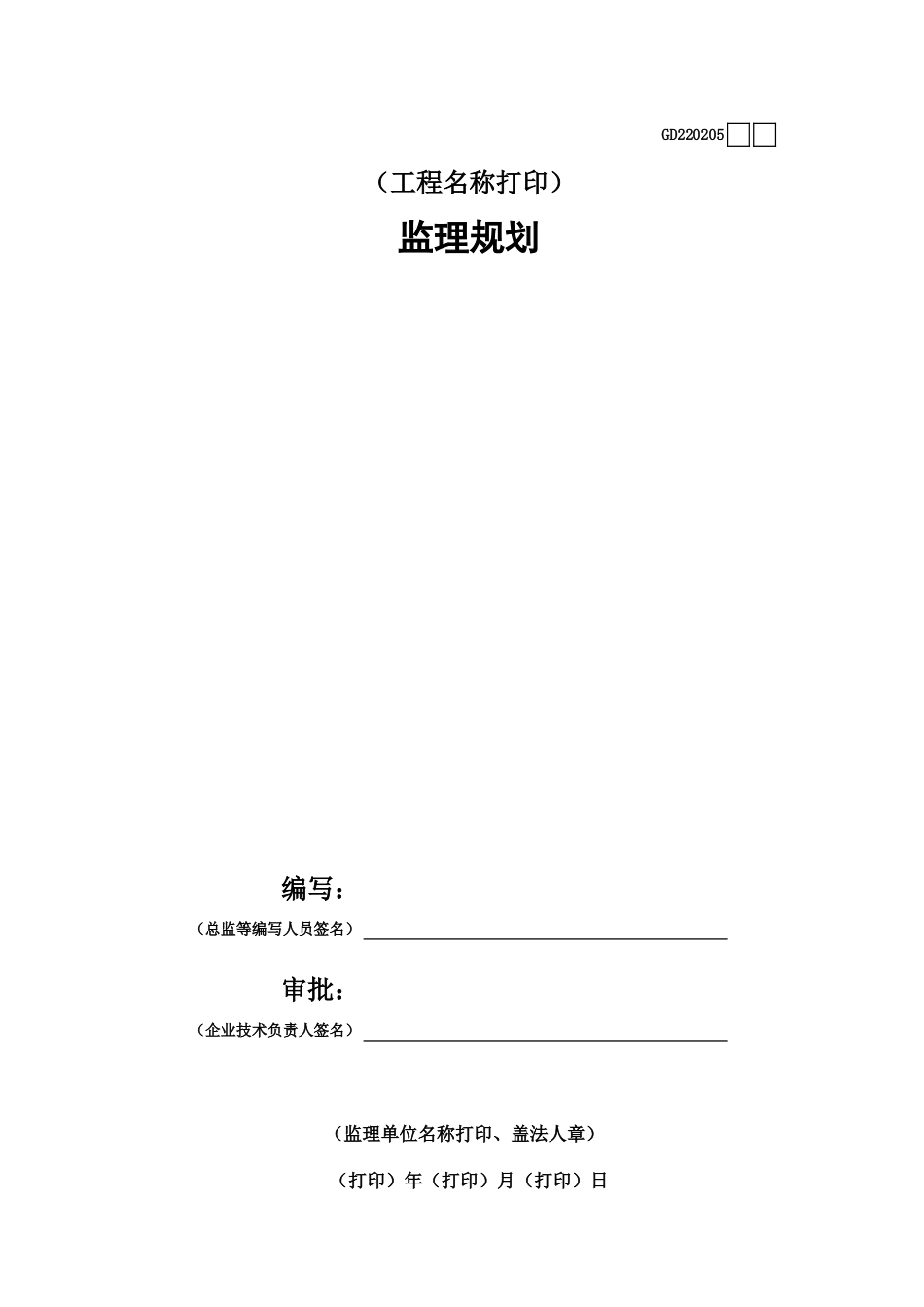 GD220205

（工程名称打印）

监理规划

编写：

（总监等编写人员签名）

审批：

（企业技术负责人签名）

（监理单位名称打印、盖法人章）

（打印）年（打印）月（打印）日